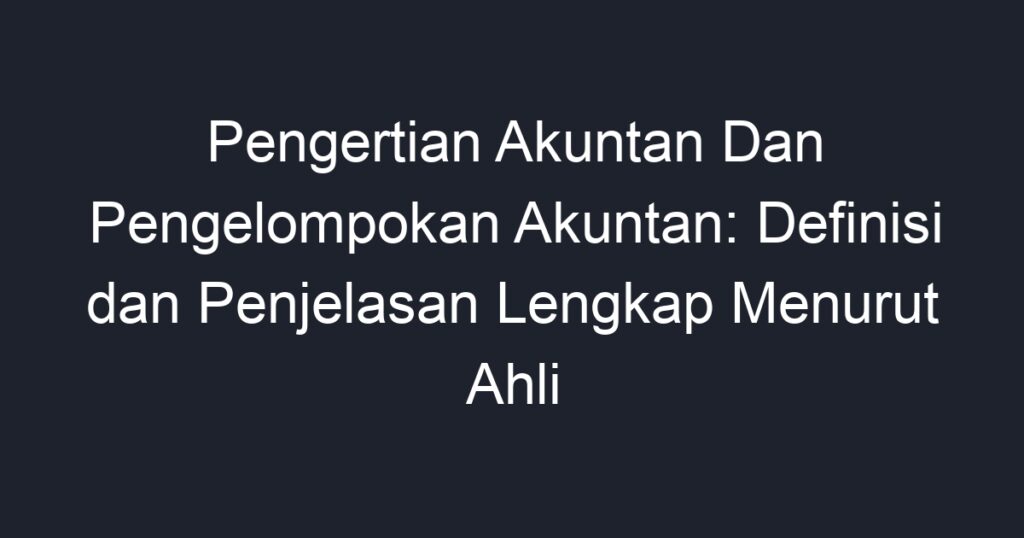 Pengertian Akuntan Dan Pengelompokan Akuntan: Definisi dan Penjelasan Lengkap Menurut Ahli